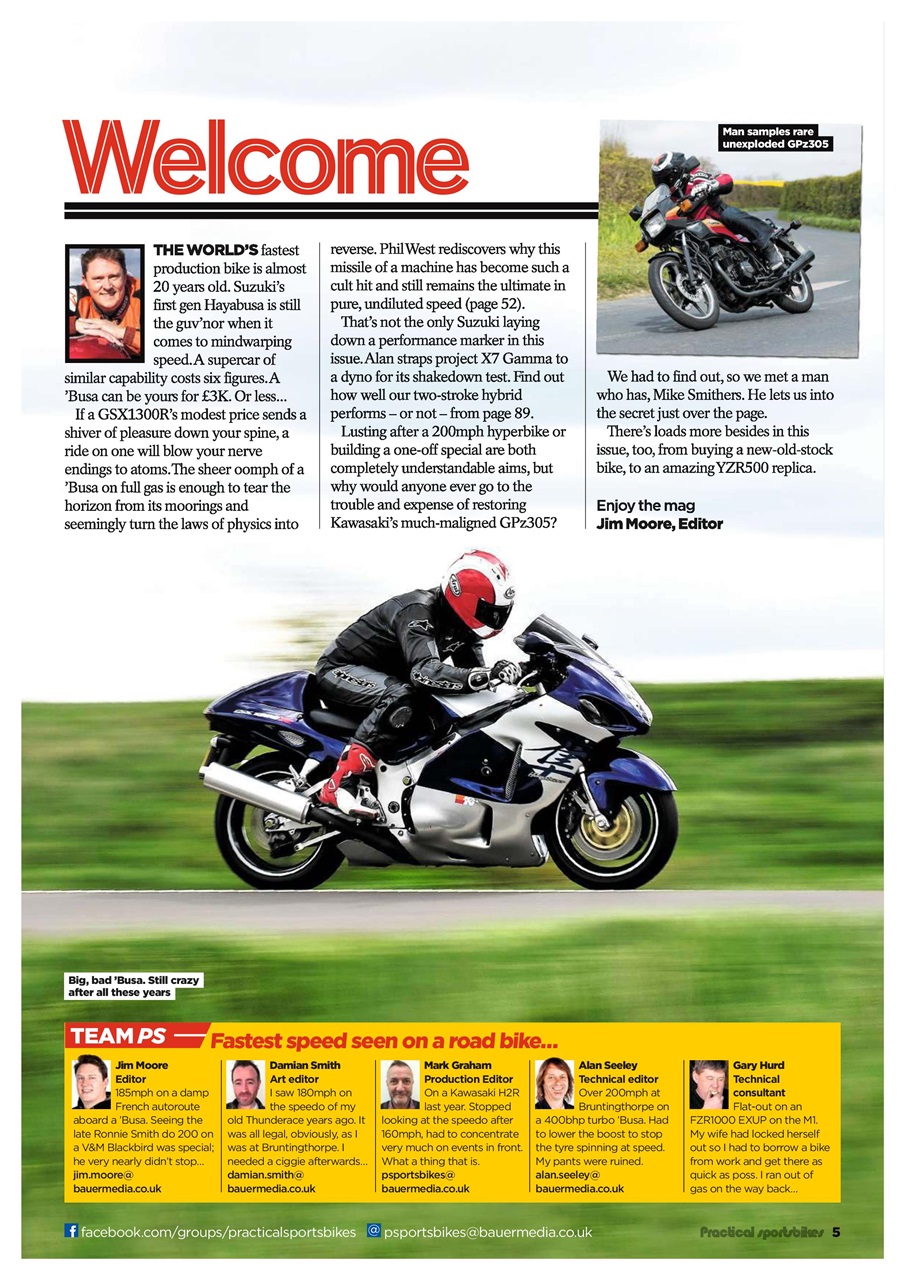 Welcome

THE WORLD'S fastest production bike is almost 20 years old. Suzuki's first gen Hayabusa is still the guv'nor when it comes to mindwarping speed. A supercar of similar capability costs six figures. A 'Busa can be yours for £3K. Or less...

If a GSX1300R's modest price sends a shiver of pleasure down your spine, a ride on one will blow your nerve endings to atoms. The sheer oomph of a 'Busa on full gas is enough to tear the horizon from its moorings and seemingly turn the laws of physics into reverse. Phil West rediscovers why this missile of a machine has become such a cult hit and still remains the ultimate in pure, undiluted speed (page 52).

That's not the only Suzuki laying down a performance marker in this issue. Alan straps project X7 Gamma to a dyno for its shakedown test. Find out how well our two-stroke hybrid performs – or not – from page 89.

Lusting after a 200mph hyperbike or building a one-off special are both completely understandable aims, but why would anyone ever go to the trouble and expense of restoring Kawasaki's much-maligned GPz305?

Man samples rare unexploded GPz305

We had to find out, so we met a man who has, Mike Smithers. He lets us into the secret just over the page.

There's loads more besides in this issue, too, from buying a new-old-stock bike, to an amazing YZR500 replica.

Enjoy the mag
Jim Moore, Editor

Big, bad 'Busa. Still crazy after all these years

TEAM PS Fastest speed seen on a road bike...

Jim Moore
Editor
185mph on a damp French autoroute aboard a 'Busa. Seeing the late Ronnie Smith do 200 on a V&M Blackbird was special; he very nearly didn't stop...
jim.moore@bauermedia.co.uk

Damian Smith
Art editor
I saw 180mph on the speedo of my old Thunderace years ago. It was all legal, obviously, as I was at Bruntingthorpe. I needed a ciggie afterwards...
damian.smith@bauermedia.co.uk

Mark Graham
Production Editor
On a Kawasaki H2R last year. Stopped looking at the speedo after 160mph, had to concentrate very much on events in front. What a thing that is.
psportsbikes@bauermedia.co.uk

Alan Seeley
Technical editor
Over 200mph at Bruntingthorpe on a 400bhp turbo 'Busa. Had to lower the boost to stop the tyre spinning at speed. My pants were ruined.
alan.seeley@bauermedia.co.uk

Gary Hurd
Technical consultant
Flat-out on an FZR1000 EXUP on the M1. My wife had locked herself out so I had to borrow a bike from work and get there as quick as poss. I ran out of gas on the way back...

facebook.com/groups/practicalsportsbikes @ psportsbikes@bauermedia.co.uk Practical sportsbikes 5